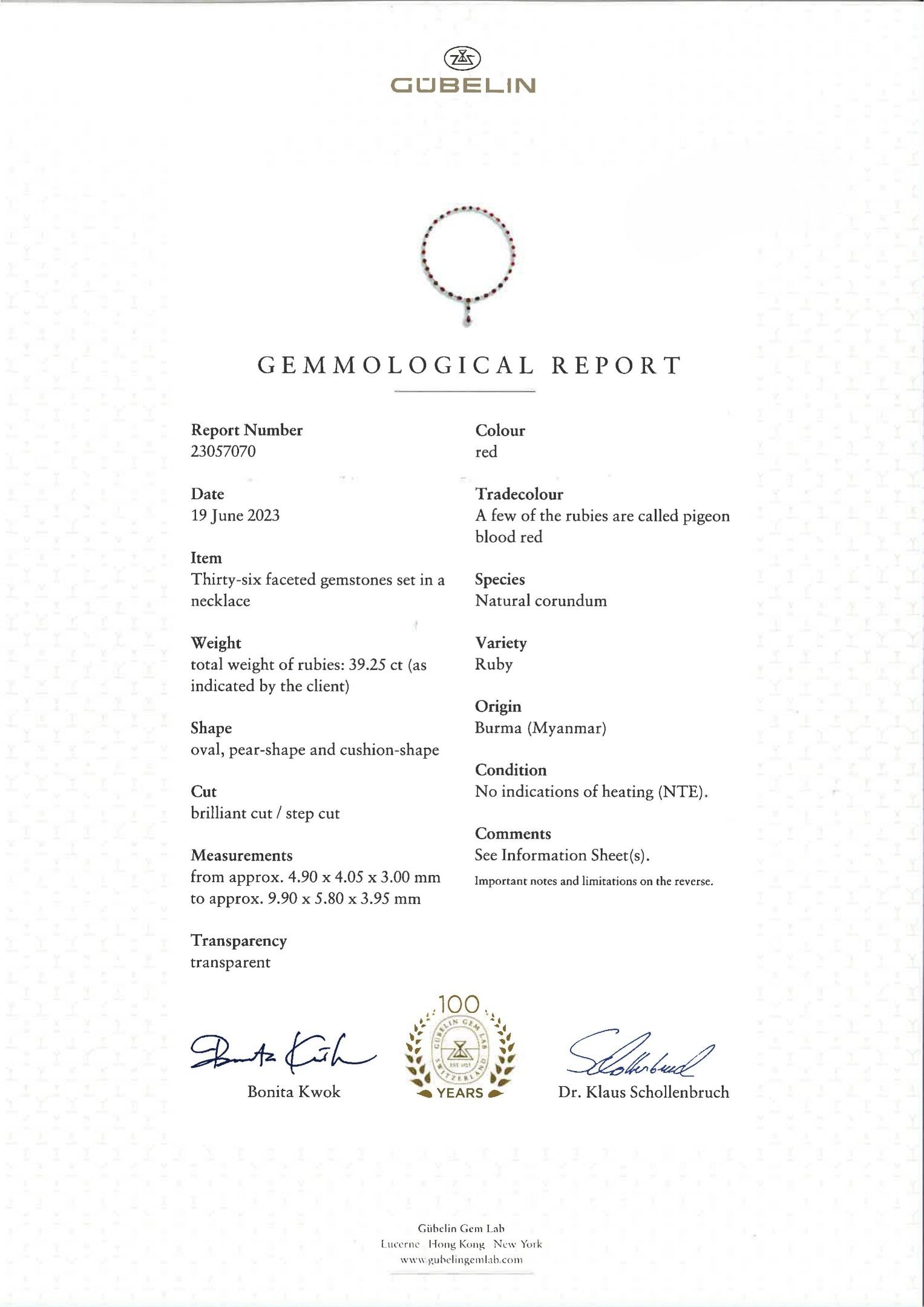 GÜBELIN

GEMMOLOGICAL REPORT

Report Number
23057070

Date
19 June 2023

Item
Thirty-six faceted gemstones set in a necklace

Weight
total weight of rubies: 39.25 ct (as indicated by the client)

Shape
oval, pear-shape and cushion-shape

Cut
brilliant cut / step cut

Measurements
from approx. 4.90 x 4.05 x 3.00 mm to approx. 9.90 x 5.80 x 3.95 mm

Transparency
transparent

Colour
red

Tradecolour
A few of the rubies are called pigeon blood red

Species
Natural corundum

Variety
Ruby

Origin
Burma (Myanmar)

Condition
No indications of heating (NTE).

Comments
See Information Sheet(s).

Important notes and limitations on the reverse.

Bonita Kwok

100
GÜBELIN GEM LAB
EST. 1923
SWITZERLAND
YEARS

Dr. Klaus Schollenbruch

Gübelin Gem Lab
Lucerne Hong Kong New York
www.gubelingemlab.com